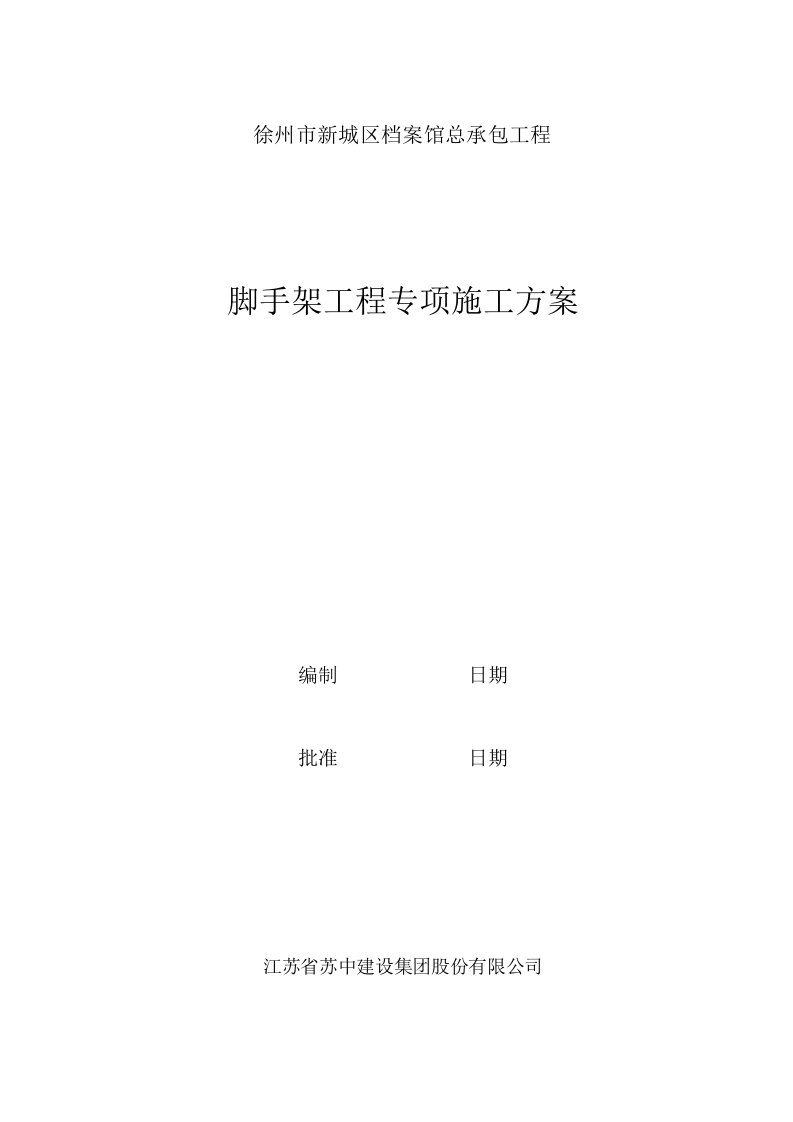 徐州市新城区档案馆总承包工程

脚手架工程专项施工方案

编制 日期

批准 日期

江苏省苏中建设集团股份有限公司